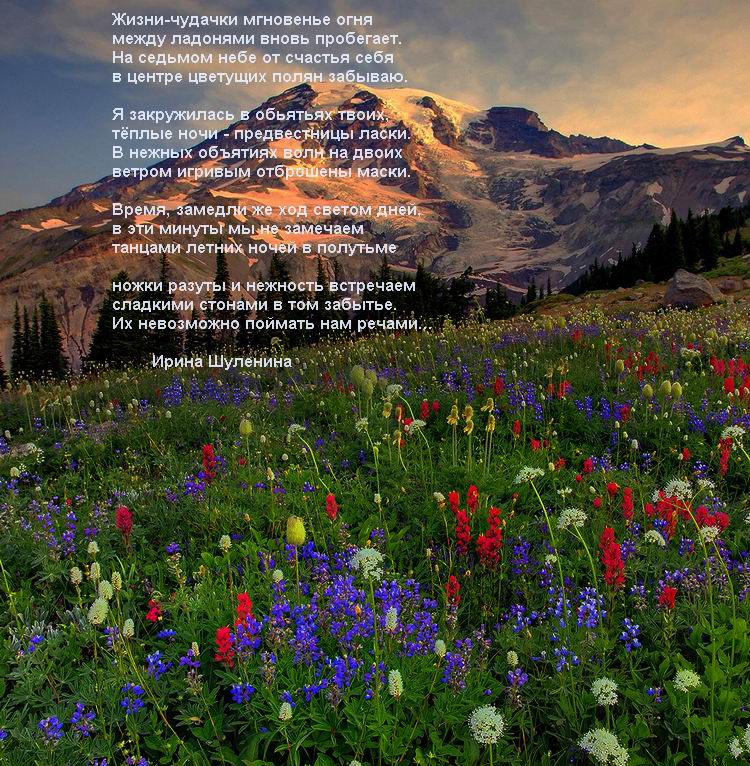 Жизни-чудачки мгновенье огня
между ладонями вновь пробегает.
На седьмом небе от счастья себя
в центре цветущих полян забываю.

Я закружилась в обьятьях твоих,
тёплые ночи - предвестницы ласки.
В нежных объятиях волн на двоих
ветром игривым отброшены маски.

Время, замедли же ход светом дней,
в эти минуты мы не замечаем
танцами летних ночей в полутьме

ножки разуты и нежность встречаем
сладкими стонами в том забытье.
Их невозможно поймать нам речами...

Ирина Шуленина